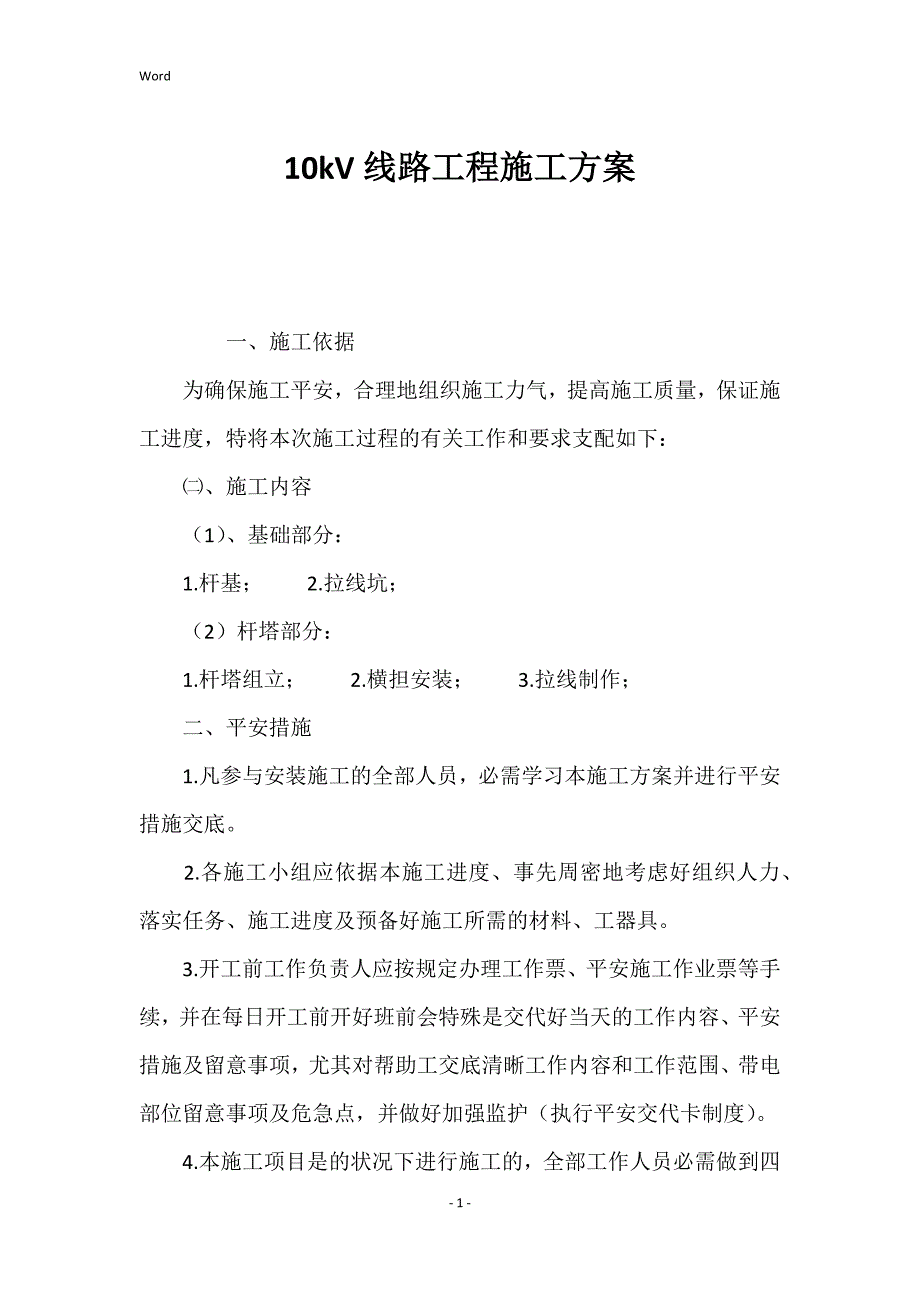 Word

10kV 线路工程施工方案

一、施工依据

为确保施工平安，合理地组织施工力气，提高施工质量，保证施工进度，特将本次施工过程的有关工作和要求支配如下：

㈡、施工内容

（1）、基础部分：

1.杆基；　2.拉线坑；

（2）杆塔部分：

1.杆塔组立；　2.横担安装；　3.拉线制作；

二、平安措施

1.凡参与安装施工的全部人员，必需学习本施工方案并进行平安措施交底。

2.各施工小组应依据本施工进度、事先周密地考虑好组织人力、落实任务、施工进度及预备好施工所需的材料、工器具。

3.开工前工作负责人应按规定办理工作票、平安施工作业票等手续，并在每日开工前开好班前会特殊是交代好当天的工作内容、平安措施及留意事项，尤其对帮助工交底清晰工作内容和工作范围、带电部位留意事项及危急点，并做好加强监护（执行平安交代卡制度）。

4.本施工项目是的状况下进行施工的，全部工作人员必需做到四

- 1 -